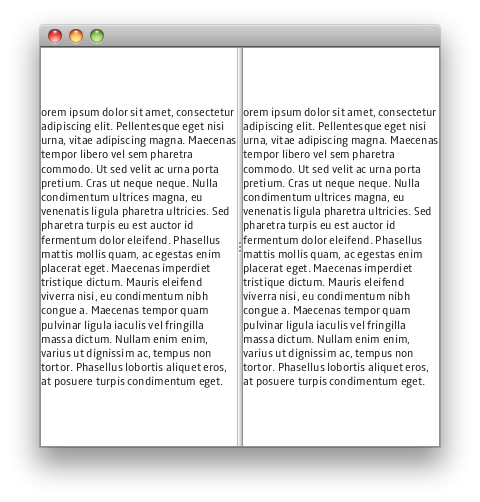 orem ipsum dolor sit amet, consectetur adipiscing elit. Pellentesque eget nisi urna, vitae adipiscing magna. Maecenas tempor libero vel sem pharetra commodo. Ut sed velit ac urna porta pretium. Cras ut neque neque. Nulla condimentum ultrices magna, eu venenatis ligula pharetra ultricies. Sed pharetra turpis eu est auctor id fermentum dolor eleifend. Phasellus mattis mollis quam, ac egestas enim placerat eget. Maecenas imperdiet tristique dictum. Mauris eleifend viverra nisi, eu condimentum nibh congue a. Maecenas tempor quam pulvinar ligula iaculis vel fringilla massa dictum. Nullam enim enim, varius ut dignissim ac, tempus non tortor. Phasellus lobortis aliquet eros, at posuere turpis condimentum eget.

orem ipsum dolor sit amet, consectetur adipiscing elit. Pellentesque eget nisi urna, vitae adipiscing magna. Maecenas tempor libero vel sem pharetra commodo. Ut sed velit ac urna porta pretium. Cras ut neque neque. Nulla condimentum ultrices magna, eu venenatis ligula pharetra ultricies. Sed pharetra turpis eu est auctor id fermentum dolor eleifend. Phasellus mattis mollis quam, ac egestas enim placerat eget. Maecenas imperdiet tristique dictum. Mauris eleifend viverra nisi, eu condimentum nibh congue a. Maecenas tempor quam pulvinar ligula iaculis vel fringilla massa dictum. Nullam enim enim, varius ut dignissim ac, tempus non tortor. Phasellus lobortis aliquet eros, at posuere turpis condimentum eget.